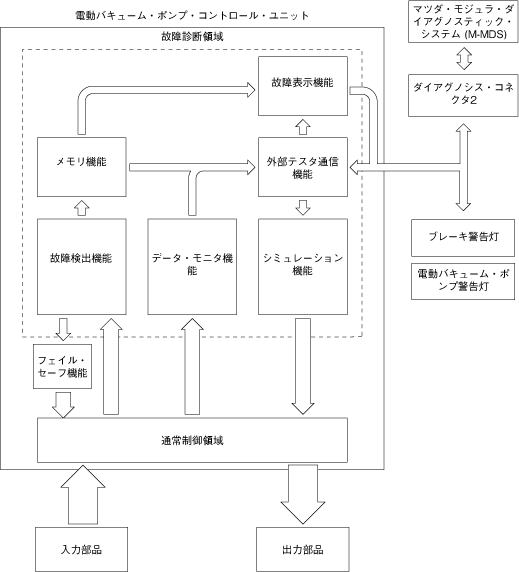 電動バキューム・ポンプ・コントロール・ユニット

故障診断領域

故障表示機能

メモリ機能

外部テスタ通信機能

故障検出機能

データ・モニタ機能

シミュレーション機能

フェイル・セーフ機能

通常制御領域

入力部品

出力部品

マツダ・モジュラ・ダイアグノスティック・システム (M-MDS)

ダイアグノシス・コネクタ2

ブレーキ警告灯

電動バキューム・ポンプ警告灯